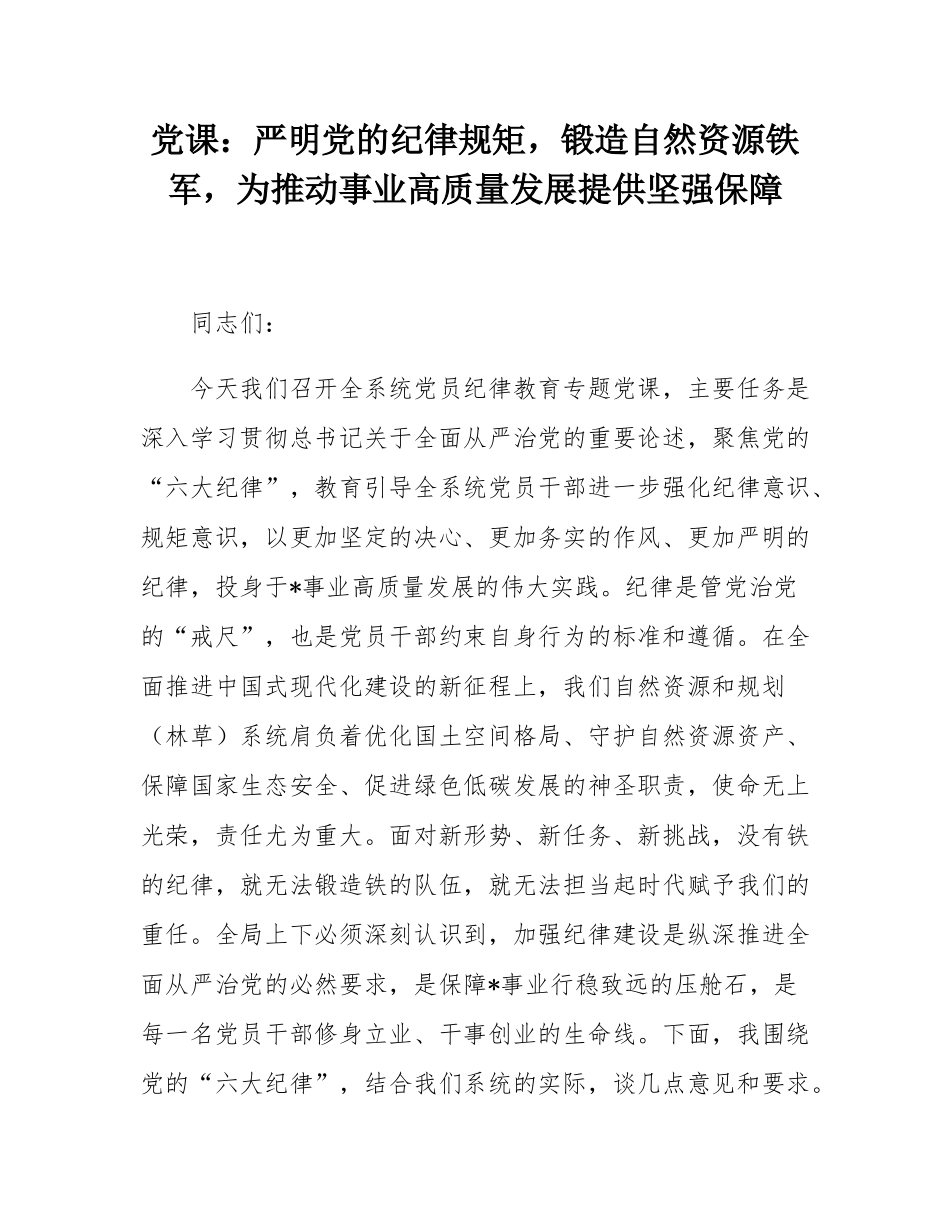 党课：严明党的纪律规矩，锻造自然资源铁军，为推动事业高质量发展提供坚强保障

同志们：

今天我们召开全系统党员纪律教育专题党课，主要任务是深入学习贯彻总书记关于全面从严治党的重要论述，聚焦党的“六大纪律”，教育引导全系统党员干部进一步强化纪律意识、规矩意识，以更加坚定的决心、更加务实的作风、更加严明的纪律，投身于*事业高质量发展的伟大实践。纪律是管党治党的“戒尺”，也是党员干部约束自身行为的标准和遵循。在全面推进中国式现代化建设的新征程上，我们自然资源和规划（林草）系统肩负着优化国土空间格局、守护自然资源资产、保障国家生态安全、促进绿色低碳发展的神圣职责，使命无上光荣，责任尤为重大。面对新形势、新任务、新挑战，没有铁的纪律，就无法锻造铁的队伍，就无法担当起时代赋予我们的重任。全局上下必须深刻认识到，加强纪律建设是纵深推进全面从严治党的必然要求，是保障*事业行稳致远的压舱石，是每一名党员干部修身立业、干事创业的生命线。下面，我围绕党的“六大纪律”，结合我们系统的实际，谈几点意见和要求。